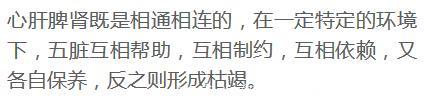 心肝脾肾既是相通相连的，在一定特定的环境下，五脏互相帮助，互相制约，互相依赖，又各自保养，反之则形成枯竭。